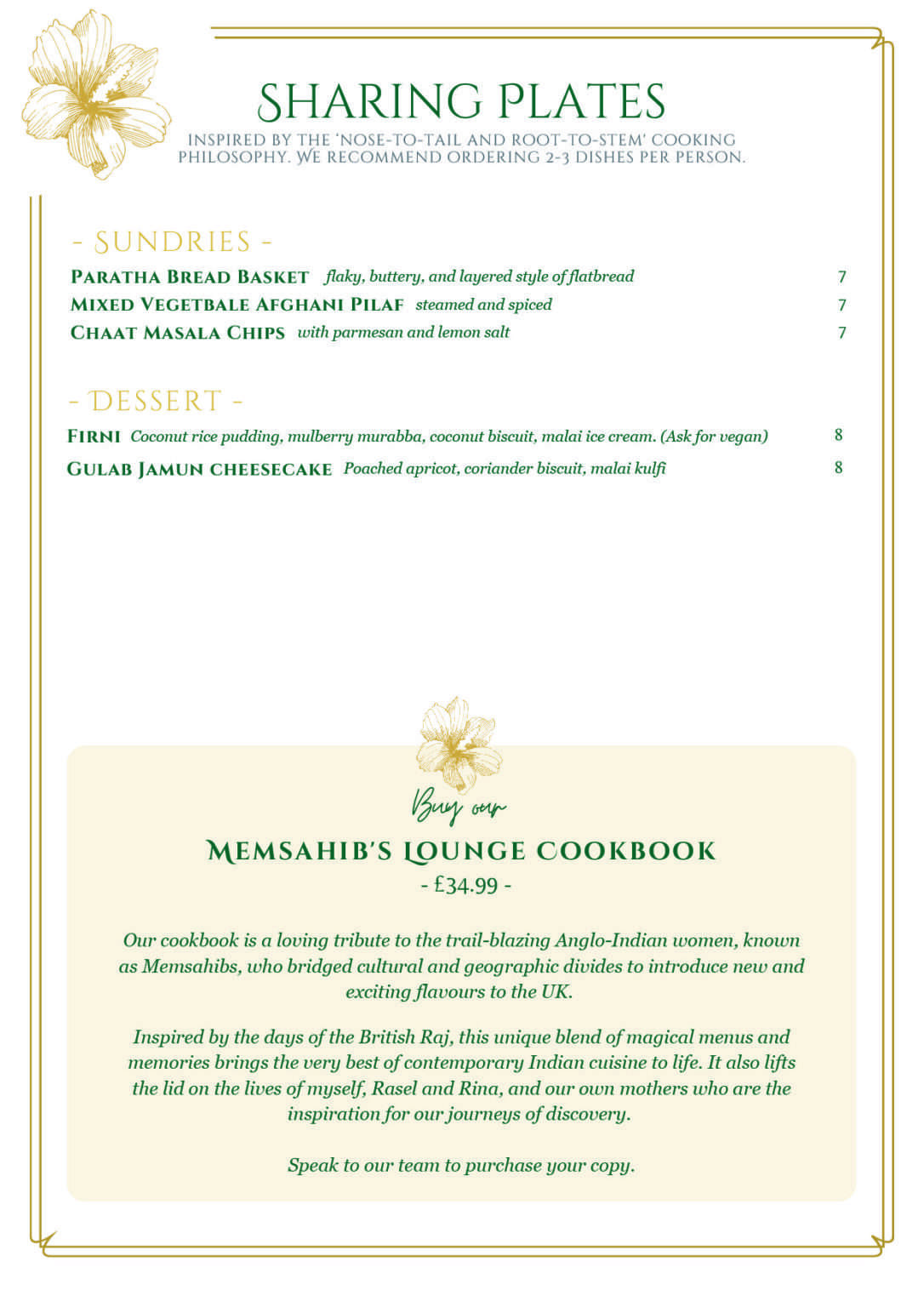 SHARING PLATES
INSPIRED BY THE 'NOSE-TO-TAIL AND ROOT-TO-STEM' COOKING PHILOSOPHY. WE RECOMMEND ORDERING 2-3 DISHES PER PERSON.

- SUNDRIES -

PARATHA BREAD BASKET flaky, buttery, and layered style of flatbread 7

MIXED VEGETBALE AFGHANI PILAF steamed and spiced 7

CHAAT MASALA CHIPS with parmesan and lemon salt 7

- DESSERT -

FIRNI Coconut rice pudding, mulberry murabba, coconut biscuit, malai ice cream. (Ask for vegan) 8

GULAB JAMUN CHEESECAKE Poached apricot, coriander biscuit, malai kulfi 8

Buy our

MEMSAHIB'S LOUNGE COOKBOOK
- £34.99 -

Our cookbook is a loving tribute to the trail-blazing Anglo-Indian women, known as Memsahibs, who bridged cultural and geographic divides to introduce new and exciting flavours to the UK.

Inspired by the days of the British Raj, this unique blend of magical menus and memories brings the very best of contemporary Indian cuisine to life. It also lifts the lid on the lives of myself, Rasel and Rina, and our own mothers who are the inspiration for our journeys of discovery.

Speak to our team to purchase your copy.